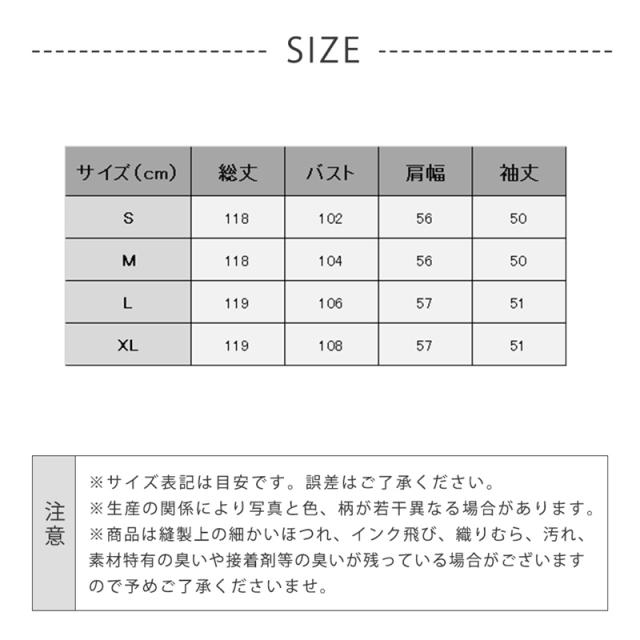 SIZE

| サイズ（cm） | 総丈 | バスト | 肩幅 | 袖丈 |
|---|---|---|---|---|
| S | 118 | 102 | 56 | 50 |
| M | 118 | 104 | 56 | 50 |
| L | 119 | 106 | 57 | 51 |
| XL | 119 | 108 | 57 | 51 |

注意

※サイズ表記は目安です。誤差はご了承ください。
※生産の関係により写真と色、柄が若干異なる場合があります。
※商品は縫製上の細かいほつれ、インク飛び、織りむら、汚れ、素材特有の臭いや接着剤等の臭いが残っている場合がございますので予めご了承くださいませ。